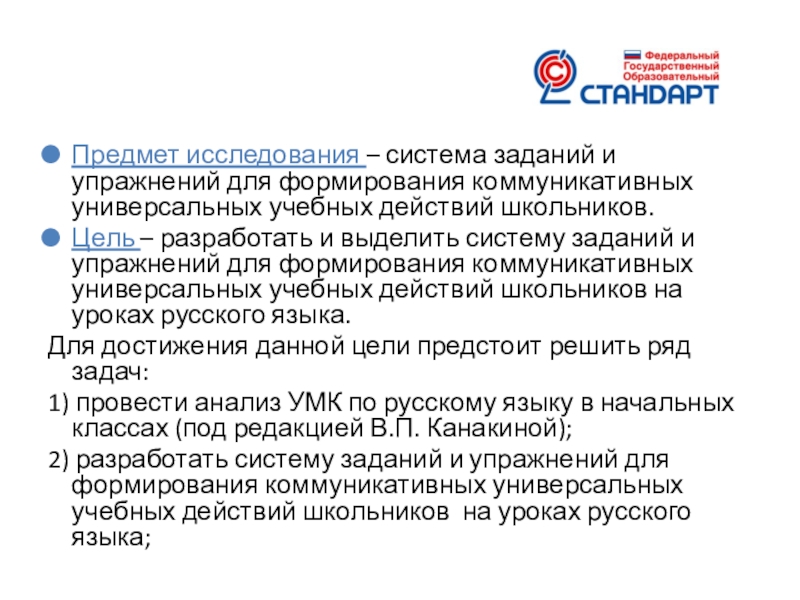 Федеральный
Государственный
Образовательный
СТАНДАРТ

Предмет исследования – система заданий и упражнений для формирования коммуникативных универсальных учебных действий школьников.

Цель – разработать и выделить систему заданий и упражнений для формирования коммуникативных универсальных учебных действий школьников на уроках русского языка.

Для достижения данной цели предстоит решить ряд задач:

1) провести анализ УМК по русскому языку в начальных классах (под редакцией В.П. Канакиной);

2) разработать систему заданий и упражнений для формирования коммуникативных универсальных учебных действий школьников на уроках русского языка;